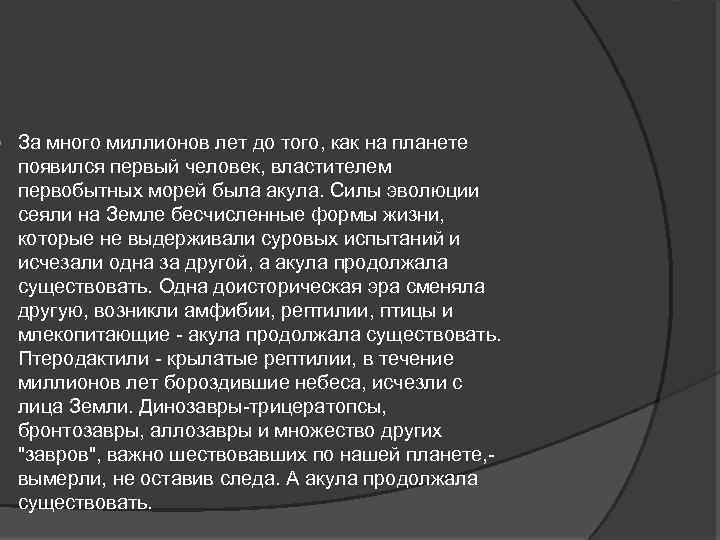 За много миллионов лет до того, как на планете появился первый человек, властителем первобытных морей была акула. Силы эволюции сеяли на Земле бесчисленные формы жизни, которые не выдерживали суровых испытаний и исчезали одна за другой, а акула продолжала существовать. Одна доисторическая эра сменяла другую, возникли амфибии, рептилии, птицы и млекопитающие - акула продолжала существовать. Птеродактили - крылатые рептилии, в течение миллионов лет бороздившие небеса, исчезли с лица Земли. Динозавры-трицератопсы, бронтозавры, аллозавры и множество других "завров", важно шествовавших по нашей планете,- вымерли, не оставив следа. А акула продолжала существовать.